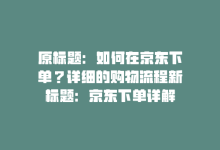 原标题：如何在京东下单？详细的购物流程新标题：京东下单详解